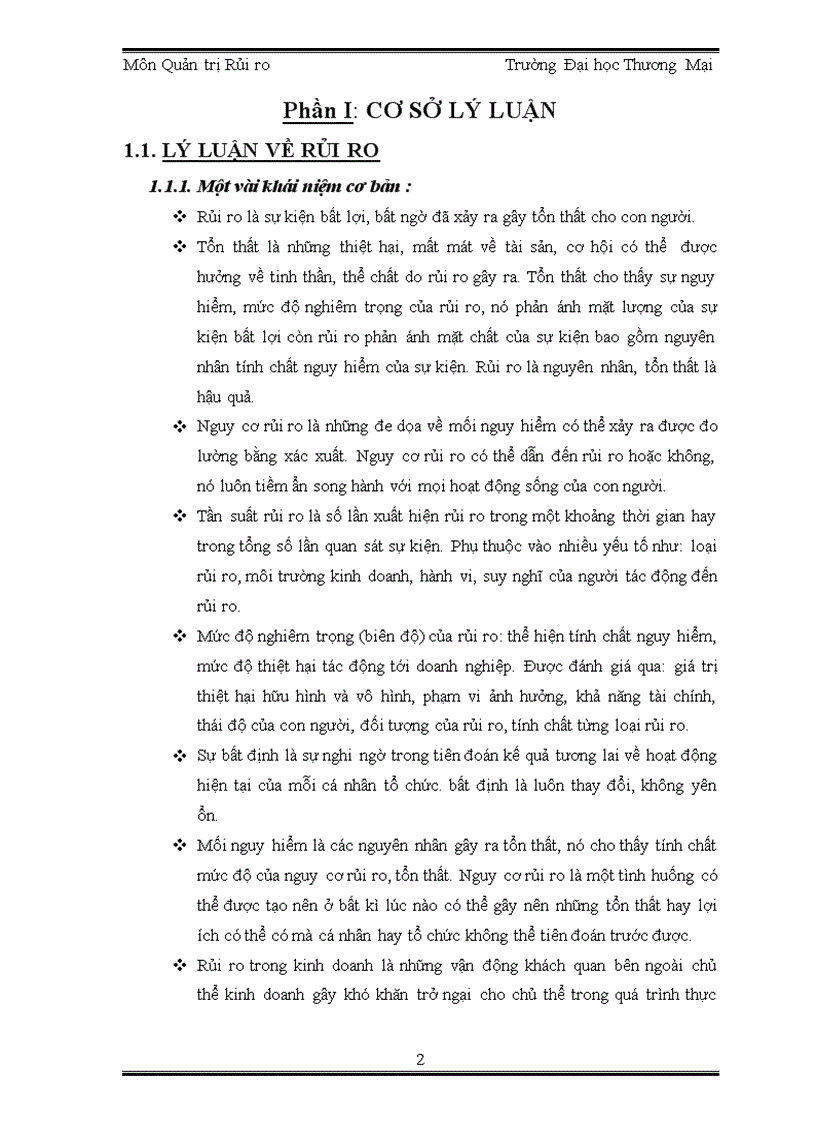 Môn Quản trị Rủi ro

Trường Đại học Thương Mại

Phần I: CƠ SỞ LÝ LUẬN

1.1. LÝ LUẬN VỀ RỦI RO

1.1.1. Một vài khái niệm cơ bản :

❖ Rủi ro là sự kiện bất lợi, bất ngờ đã xảy ra gây tổn thất cho con người.

❖ Tổn thất là những thiệt hại, mất mát về tài sản, cơ hội có thể được hưởng về tinh thần, thể chất do rủi ro gây ra. Tổn thất cho thấy sự nguy hiểm, mức độ nghiêm trọng của rủi ro, nó phản ánh mặt lượng của sự kiện bất lợi còn rủi ro phản ánh mặt chất của sự kiện bao gồm nguyên nhân tính chất nguy hiểm của sự kiện. Rủi ro là nguyên nhân, tổn thất là hậu quả.

❖ Nguy cơ rủi ro là những đe dọa về mối nguy hiểm có thể xảy ra được đo lường bằng xác xuất. Nguy cơ rủi ro có thể dẫn đến rủi ro hoặc không, nó luôn tiềm ẩn song hành với mọi hoạt động sống của con người.

❖ Tần suất rủi ro là số lần xuất hiện rủi ro trong một khoảng thời gian hay trong tổng số lần quan sát sự kiện. Phụ thuộc vào nhiều yếu tố như: loại rủi ro, môi trường kinh doanh, hành vi, suy nghĩ của người tác động đến rủi ro.

❖ Mức độ nghiêm trọng (biên độ) của rủi ro: thể hiện tính chất nguy hiểm, mức độ thiệt hại tác động tới doanh nghiệp. Được đánh giá qua: giá trị thiệt hại hữu hình và vô hình, phạm vi ảnh hưởng, khả năng tài chính, thái độ của con người, đối tượng của rủi ro, tính chất từng loại rủi ro.

❖ Sự bất định là sự nghi ngờ trong tiên đoán kế quả tương lai về hoạt động hiện tại của mỗi cá nhân tổ chức. bất định là luôn thay đổi, không yên ổn.

❖ Mối nguy hiểm là các nguyên nhân gây ra tổn thất, nó cho thấy tính chất mức độ của nguy cơ rủi ro, tổn thất. Nguy cơ rủi ro là một tình huống có thể được tạo nên ở bất kì lúc nào có thể gây nên những tổn thất hay lợi ích có thể có mà cá nhân hay tổ chức không thể tiên đoán trước được.

❖ Rủi ro trong kinh doanh là những vận động khách quan bên ngoài chủ thể kinh doanh gây khó khăn trở ngại cho chủ thể trong quá trình thực

2